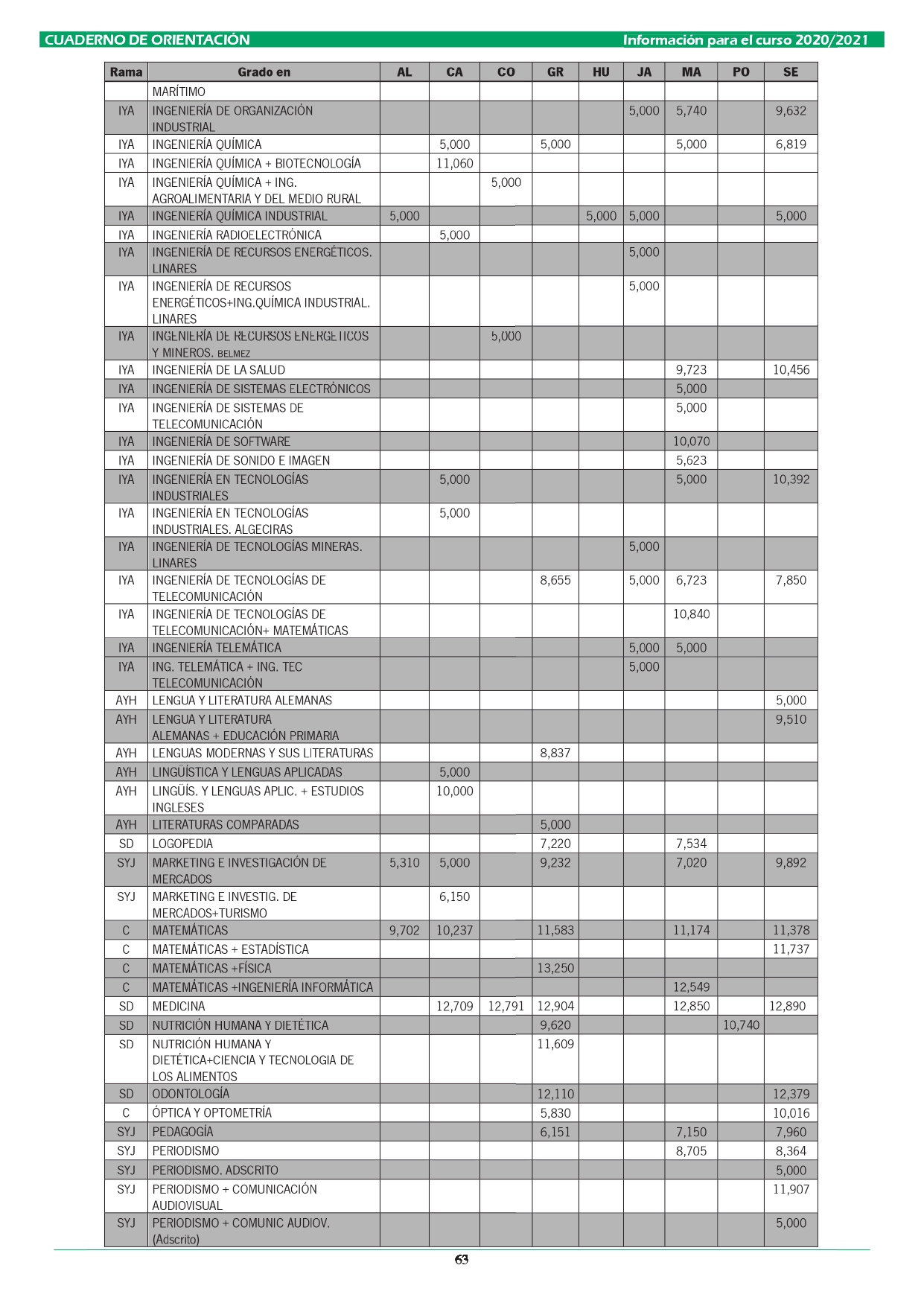 CUADERNO DE ORIENTACIÓN

Información para el curso 2020/2021

| Rama | Grado en | AL | CA | CO | GR | HU | JA | MA | PO | SE |
|---|---|---|---|---|---|---|---|---|---|---|
| | MARÍTIMO | | | | | | | | | |
| IYA | INGENIERÍA DE ORGANIZACIÓN INDUSTRIAL | | | | | | 5,000 | 5,740 | | 9,632 |
| IYA | INGENIERÍA QUÍMICA | | 5,000 | | 5,000 | | | 5,000 | | 6,819 |
| IYA | INGENIERÍA QUÍMICA + BIOTECNOLOGÍA | | 11,060 | | | | | | | |
| IYA | INGENIERÍA QUÍMICA + ING. AGROALIMENTARIA Y DEL MEDIO RURAL | | | 5,000 | | | | | | |
| IYA | INGENIERÍA QUÍMICA INDUSTRIAL | 5,000 | | | | 5,000 | 5,000 | | | 5,000 |
| IYA | INGENIERÍA RADIOELECTRÓNICA | | 5,000 | | | | | | | |
| IYA | INGENIERÍA DE RECURSOS ENERGÉTICOS. LINARES | | | | | | 5,000 | | | |
| IYA | INGENIERÍA DE RECURSOS ENERGÉTICOS+ING.QUÍMICA INDUSTRIAL. LINARES | | | | | | 5,000 | | | |
| IYA | INGENIERÍA DE RECURSOS ENERGÉTICOS Y MINEROS. BELMEZ | | | 5,000 | | | | | | |
| IYA | INGENIERÍA DE LA SALUD | | | | | | | 9,723 | | 10,456 |
| IYA | INGENIERÍA DE SISTEMAS ELECTRÓNICOS | | | | | | | 5,000 | | |
| IYA | INGENIERÍA DE SISTEMAS DE TELECOMUNICACIÓN | | | | | | | 5,000 | | |
| IYA | INGENIERÍA DE SOFTWARE | | | | | | | 10,070 | | |
| IYA | INGENIERÍA DE SONIDO E IMAGEN | | | | | | | 5,623 | | |
| IYA | INGENIERÍA EN TECNOLOGÍAS INDUSTRIALES | | 5,000 | | | | | 5,000 | | 10,392 |
| IYA | INGENIERÍA EN TECNOLOGÍAS INDUSTRIALES. ALGECIRAS | | 5,000 | | | | | | | |
| IYA | INGENIERÍA DE TECNOLOGÍAS MINERAS. LINARES | | | | | | 5,000 | | | |
| IYA | INGENIERÍA DE TECNOLOGÍAS DE TELECOMUNICACIÓN | | | | 8,655 | | 5,000 | 6,723 | | 7,850 |
| IYA | INGENIERÍA DE TECNOLOGÍAS DE TELECOMUNICACIÓN+ MATEMÁTICAS | | | | | | | 10,840 | | |
| IYA | INGENIERÍA TELEMÁTICA | | | | | | 5,000 | 5,000 | | |
| IYA | ING. TELEMÁTICA + ING. TEC TELECOMUNICACIÓN | | | | | | 5,000 | | | |
| AYH | LENGUA Y LITERATURA ALEMANAS | | | | | | | | | 5,000 |
| AYH | LENGUA Y LITERATURA ALEMANAS + EDUCACIÓN PRIMARIA | | | | | | | | | 9,510 |
| AYH | LENGUAS MODERNAS Y SUS LITERATURAS | | | | 8,837 | | | | | |
| AYH | LINGÜÍSTICA Y LENGUAS APLICADAS | | 5,000 | | | | | | | |
| AYH | LINGÜÍS. Y LENGUAS APLIC. + ESTUDIOS INGLESES | | 10,000 | | | | | | | |
| AYH | LITERATURAS COMPARADAS | | | | 5,000 | | | | | |
| SD | LOGOPEDIA | | | | 7,220 | | | 7,534 | | |
| SYJ | MARKETING E INVESTIGACIÓN DE MERCADOS | 5,310 | 5,000 | | 9,232 | | | 7,020 | | 9,892 |
| SYJ | MARKETING E INVESTIG. DE MERCADOS+TURISMO | | 6,150 | | | | | | | |
| C | MATEMÁTICAS | 9,702 | 10,237 | | 11,583 | | | 11,174 | | 11,378 |
| C | MATEMÁTICAS + ESTADÍSTICA | | | | | | | | | 11,737 |
| C | MATEMÁTICAS +FÍSICA | | | | 13,250 | | | | | |
| C | MATEMÁTICAS +INGENIERÍA INFORMÁTICA | | | | | | | 12,549 | | |
| SD | MEDICINA | | 12,709 | 12,791 | 12,904 | | | 12,850 | | 12,890 |
| SD | NUTRICIÓN HUMANA Y DIETÉTICA | | | | 9,620 | | | | 10,740 | |
| SD | NUTRICIÓN HUMANA Y DIETÉTICA+CIENCIA Y TECNOLOGIA DE LOS ALIMENTOS | | | | 11,609 | | | | | |
| SD | ODONTOLOGÍA | | | | 12,110 | | | | | 12,379 |
| C | ÓPTICA Y OPTOMETRÍA | | | | 5,830 | | | | | 10,016 |
| SYJ | PEDAGOGÍA | | | | 6,151 | | | 7,150 | | 7,960 |
| SYJ | PERIODISMO | | | | | | | 8,705 | | 8,364 |
| SYJ | PERIODISMO. ADSCRITO | | | | | | | | | 5,000 |
| SYJ | PERIODISMO + COMUNICACIÓN AUDIOVISUAL | | | | | | | | | 11,907 |
| SYJ | PERIODISMO + COMUNIC AUDIOV. (Adscrito) | | | | | | | | | 5,000 |

63